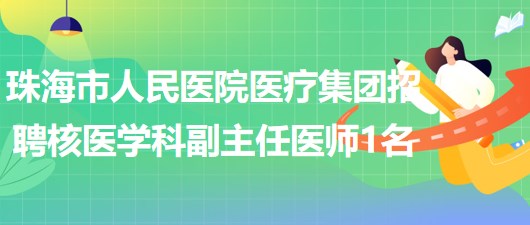 珠海市人民医院医疗集团招聘核医学科副主任医师1名